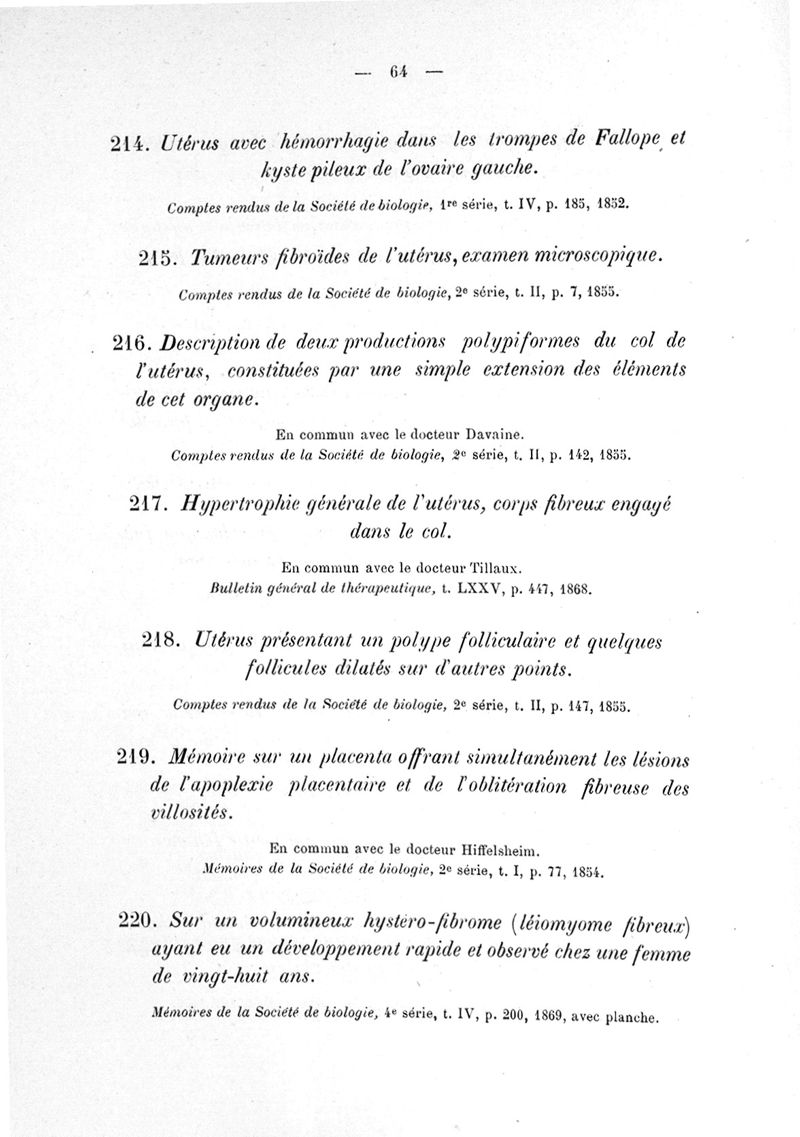 — 64 —

214. Utérus avec hémorrhagie dans les trompes de Fallope et kyste pileux de l'ovaire gauche.

Comptes rendus de la Société de biologie, 1re série, t. IV, p. 185, 1852.

215. Tumeurs fibroïdes de l'utérus, examen microscopique.

Comptes rendus de la Société de biologie, 2e série, t. II, p. 7, 1855.

216. Description de deux productions polypiformes du col de l'utérus, constituées par une simple extension des éléments de cet organe.

En commun avec le docteur Davaine.
Comptes rendus de la Société de biologie, 2e série, t. II, p. 142, 1855.

217. Hypertrophie générale de l'utérus, corps fibreux engagé dans le col.

En commun avec le docteur Tillaux.
Bulletin général de thérapeutique, t. LXXV, p. 447, 1868.

218. Utérus présentant un polype folliculaire et quelques follicules dilatés sur d'autres points.

Comptes rendus de la Société de biologie, 2e série, t. II, p. 147, 1855.

219. Mémoire sur un placenta offrant simultanément les lésions de l'apoplexie placentaire et de l'oblitération fibreuse des villosités.

En commun avec le docteur Hiffelsheim.
Mémoires de la Société de biologie, 2e série, t. I, p. 77, 1854.

220. Sur un volumineux hystéro-fibrome (léiomyome fibreux) ayant eu un développement rapide et observé chez une femme de vingt-huit ans.

Mémoires de la Société de biologie, 4e série, t. IV, p. 200, 1869, avec planche.